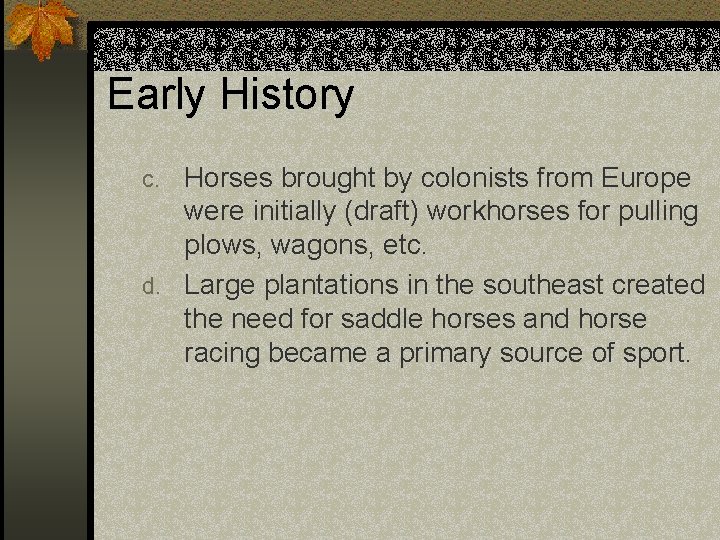 Early History

c. Horses brought by colonists from Europe were initially (draft) workhorses for pulling plows, wagons, etc.
d. Large plantations in the southeast created the need for saddle horses and horse racing became a primary source of sport.